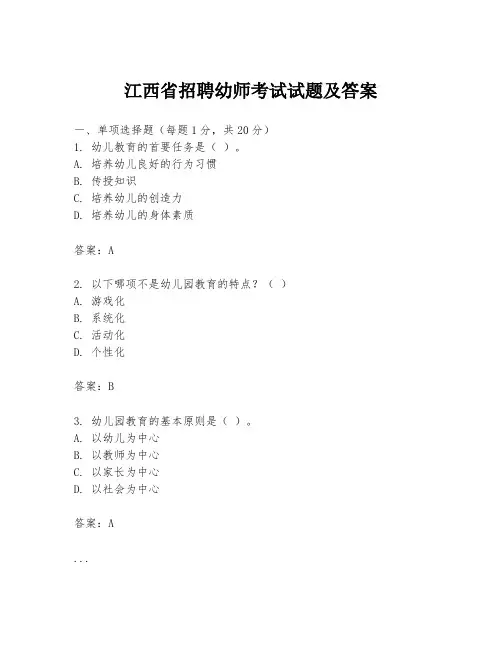 江西省招聘幼师考试试题及答案

一、单项选择题（每题1分，共20分）
1. 幼儿教育的首要任务是（ ）。
A. 培养幼儿良好的行为习惯
B. 传授知识
C. 培养幼儿的创造力
D. 培养幼儿的身体素质

答案：A

2. 以下哪项不是幼儿园教育的特点？（ ）
A. 游戏化
B. 系统化
C. 活动化
D. 个性化

答案：B

3. 幼儿园教育的基本原则是（ ）。
A. 以幼儿为中心
B. 以教师为中心
C. 以家长为中心
D. 以社会为中心

答案：A

...